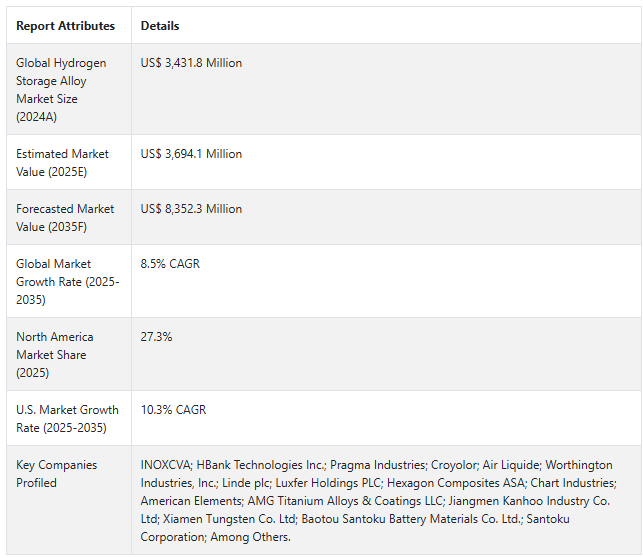 | Report Attributes | Details |
|---|---|
| Global Hydrogen Storage Alloy Market Size (2024A) | US$ 3,431.8 Million |
| Estimated Market Value (2025E) | US$ 3,694.1 Million |
| Forecasted Market Value (2035F) | US$ 8,352.3 Million |
| Global Market Growth Rate (2025-2035) | 8.5% CAGR |
| North America Market Share (2025) | 27.3% |
| U.S. Market Growth Rate (2025-2035) | 10.3% CAGR |
| Key Companies Profiled | INOXCVA; HBank Technologies Inc.; Pragma Industries; Croyolor; Air Liquide; Worthington Industries, Inc.; Linde plc; Luxfer Holdings PLC; Hexagon Composites ASA; Chart Industries; American Elements; AMG Titanium Alloys & Coatings LLC; Jiangmen Kanhoo Industry Co. Ltd; Xiamen Tungsten Co. Ltd; Baotou Santoku Battery Materials Co. Ltd.; Santoku Corporation; Among Others. |